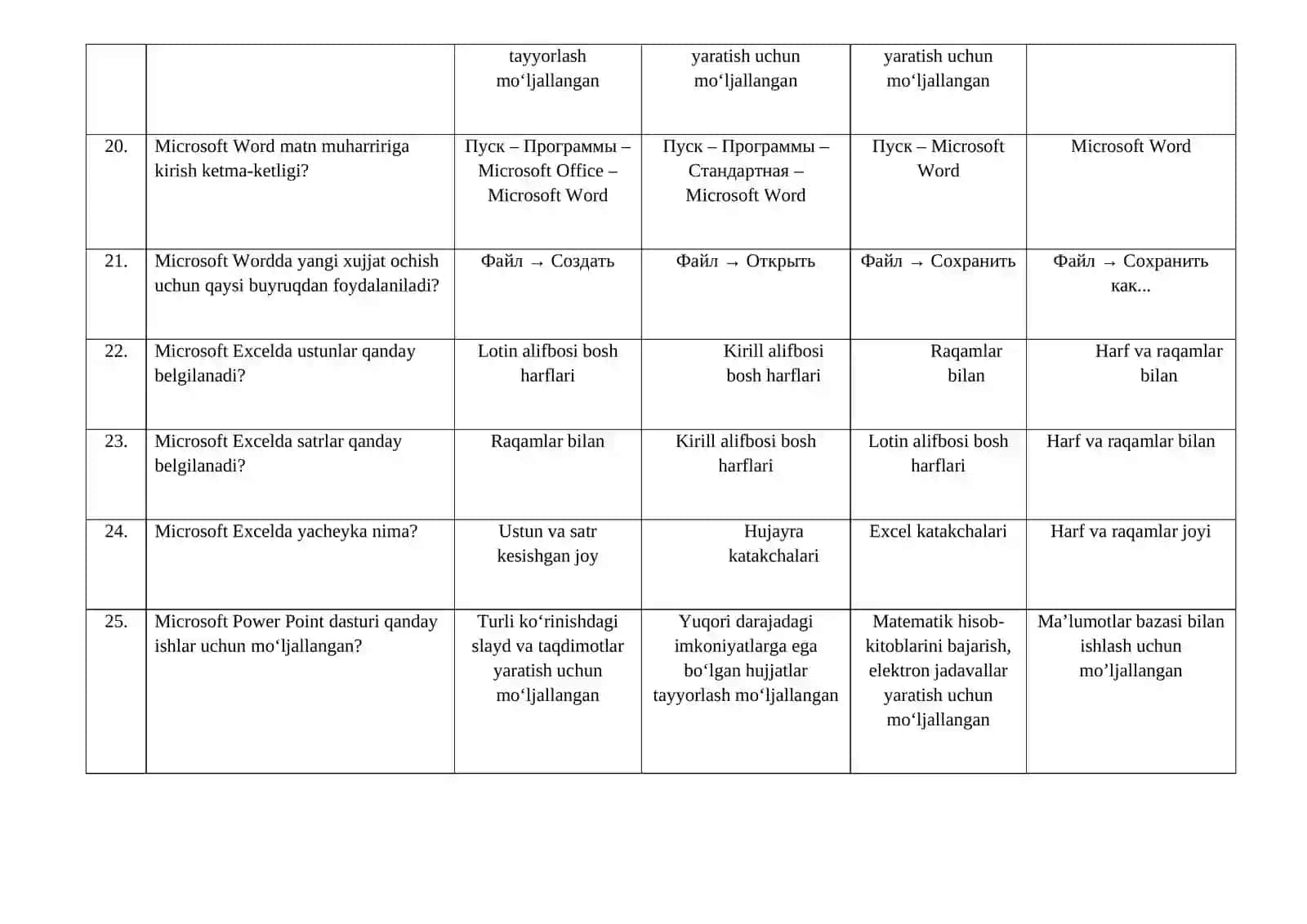 |  |  |  |  |  |  |
|---|---|---|---|---|---|
|  |  | tayyorlash mo‘ljallangan | yaratish uchun mo‘ljallangan | yaratish uchun mo‘ljallangan |  |
| 20. | Microsoft Word matn muharririga kirish ketma-ketligi? | Пуск – Программы – Microsoft Office – Microsoft Word | Пуск – Программы – Стандартная – Microsoft Word | Пуск – Microsoft Word | Microsoft Word |
| 21. | Microsoft Wordda yangi xujjat ochish uchun qaysi buyruqdan foydalaniladi? | Файл → Создать | Файл → Открыть | Файл → Сохранить | Файл → Сохранить как... |
| 22. | Microsoft Excelda ustunlar qanday belgilanadi? | Lotin alifbosi bosh harflari | Kirill alifbosi bosh harflari | Raqamlar bilan | Harf va raqamlar bilan |
| 23. | Microsoft Excelda satrlar qanday belgilanadi? | Raqamlar bilan | Kirill alifbosi bosh harflari | Lotin alifbosi bosh harflari | Harf va raqamlar bilan |
| 24. | Microsoft Excelda yacheyka nima? | Ustun va satr kesishgan joy | Hujayra katakchalari | Excel katakchalari | Harf va raqamlar joyi |
| 25. | Microsoft Power Point dasturi qanday ishlar uchun mo‘ljallangan? | Turli ko‘rinishdagi slayd va taqdimotlar yaratish uchun mo‘ljallangan | Yuqori darajadagi imkoniyatlarga ega bo‘lgan hujjatlar tayyorlash mo‘ljallangan | Matematik hisob-kitoblarini bajarish, elektron jadavallar yaratish uchun mo‘ljallangan | Ma’lumotlar bazasi bilan ishlash uchun mo’ljallangan |